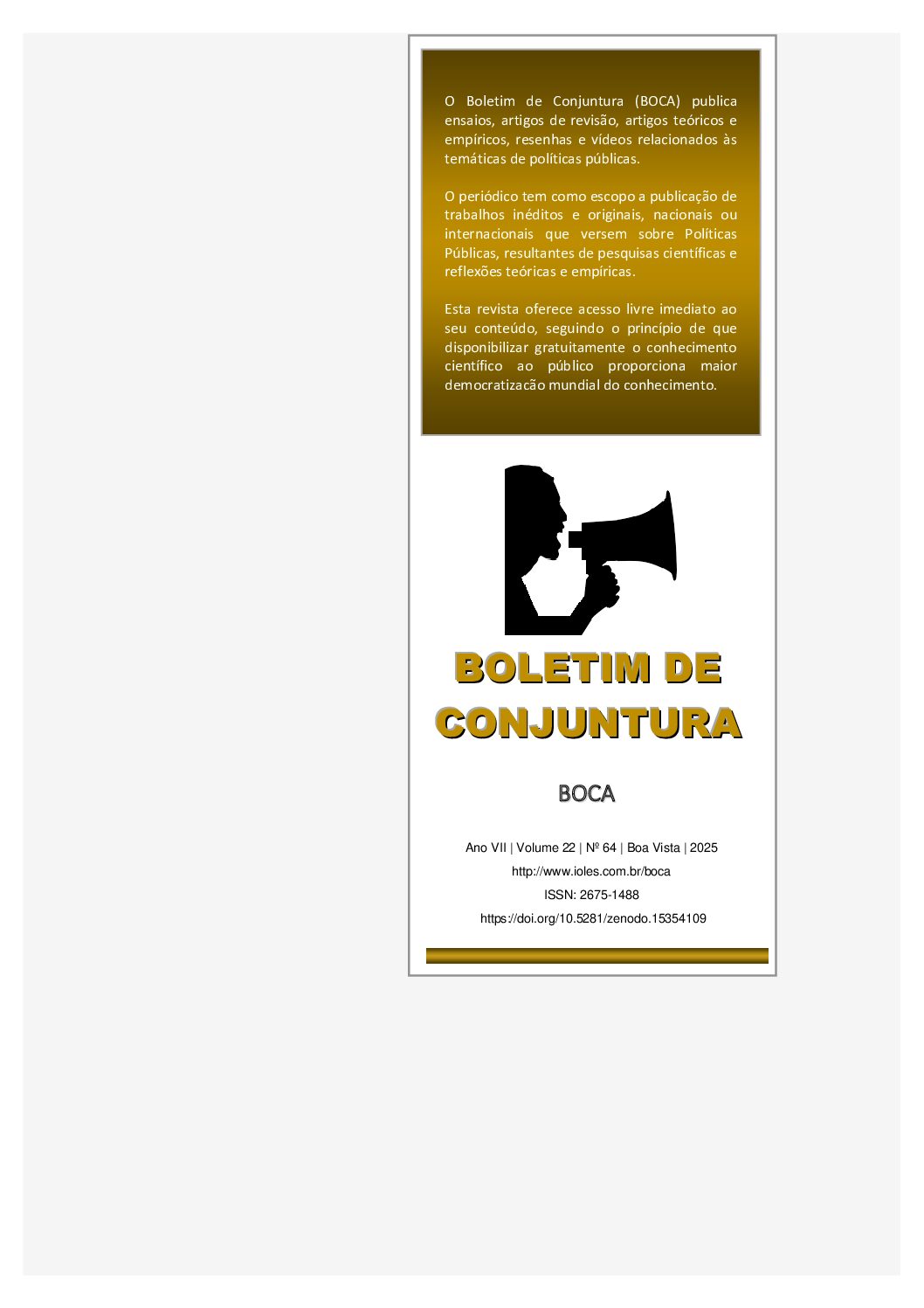 O Boletim de Conjuntura (BOCA) publica ensaios, artigos de revisão, artigos teóricos e empíricos, resenhas e vídeos relacionados às temáticas de políticas públicas.

O periódico tem como escopo a publicação de trabalhos inéditos e originais, nacionais ou internacionais que versem sobre Políticas Públicas, resultantes de pesquisas científicas e reflexões teóricas e empíricas.

Esta revista oferece acesso livre imediato ao seu conteúdo, seguindo o princípio de que disponibilizar gratuitamente o conhecimento científico ao público proporciona maior democratização mundial do conhecimento.

BOLETIM DE CONJUNTURA

BOCA

Ano VII | Volume 22 | Nº 64 | Boa Vista | 2025

http://www.ioles.com.br/boca

ISSN: 2675-1488

https://doi.org/10.5281/zenodo.15354109